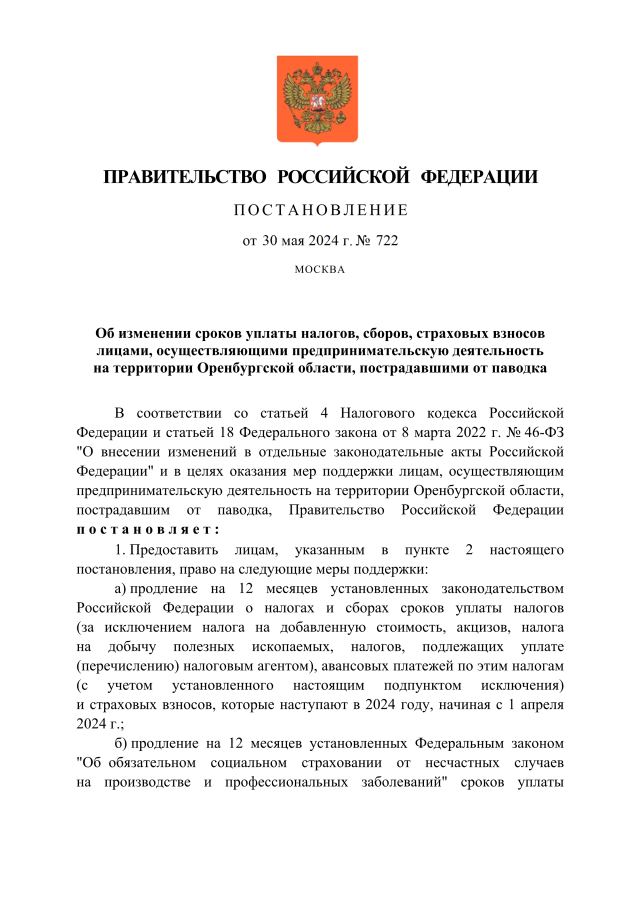 ПРАВИТЕЛЬСТВО РОССИЙСКОЙ ФЕДЕРАЦИИ

ПОСТАНОВЛЕНИЕ

от 30 мая 2024 г. № 722

МОСКВА

Об изменении сроков уплаты налогов, сборов, страховых взносов лицами, осуществляющими предпринимательскую деятельность на территории Оренбургской области, пострадавшими от паводка

В соответствии со статьей 4 Налогового кодекса Российской Федерации и статьей 18 Федерального закона от 8 марта 2022 г. № 46-ФЗ "О внесении изменений в отдельные законодательные акты Российской Федерации" и в целях оказания мер поддержки лицам, осуществляющим предпринимательскую деятельность на территории Оренбургской области, пострадавшим от паводка, Правительство Российской Федерации постановляет:

1. Предоставить лицам, указанным в пункте 2 настоящего постановления, право на следующие меры поддержки:

а) продление на 12 месяцев установленных законодательством Российской Федерации о налогах и сборах сроков уплаты налогов (за исключением налога на добавленную стоимость, акцизов, налога на добычу полезных ископаемых, налогов, подлежащих уплате (перечислению) налоговым агентом), авансовых платежей по этим налогам (с учетом установленного настоящим подпунктом исключения) и страховых взносов, которые наступают в 2024 году, начиная с 1 апреля 2024 г.;

б) продление на 12 месяцев установленных Федеральным законом "Об обязательном социальном страховании от несчастных случаев на производстве и профессиональных заболеваний" сроков уплаты